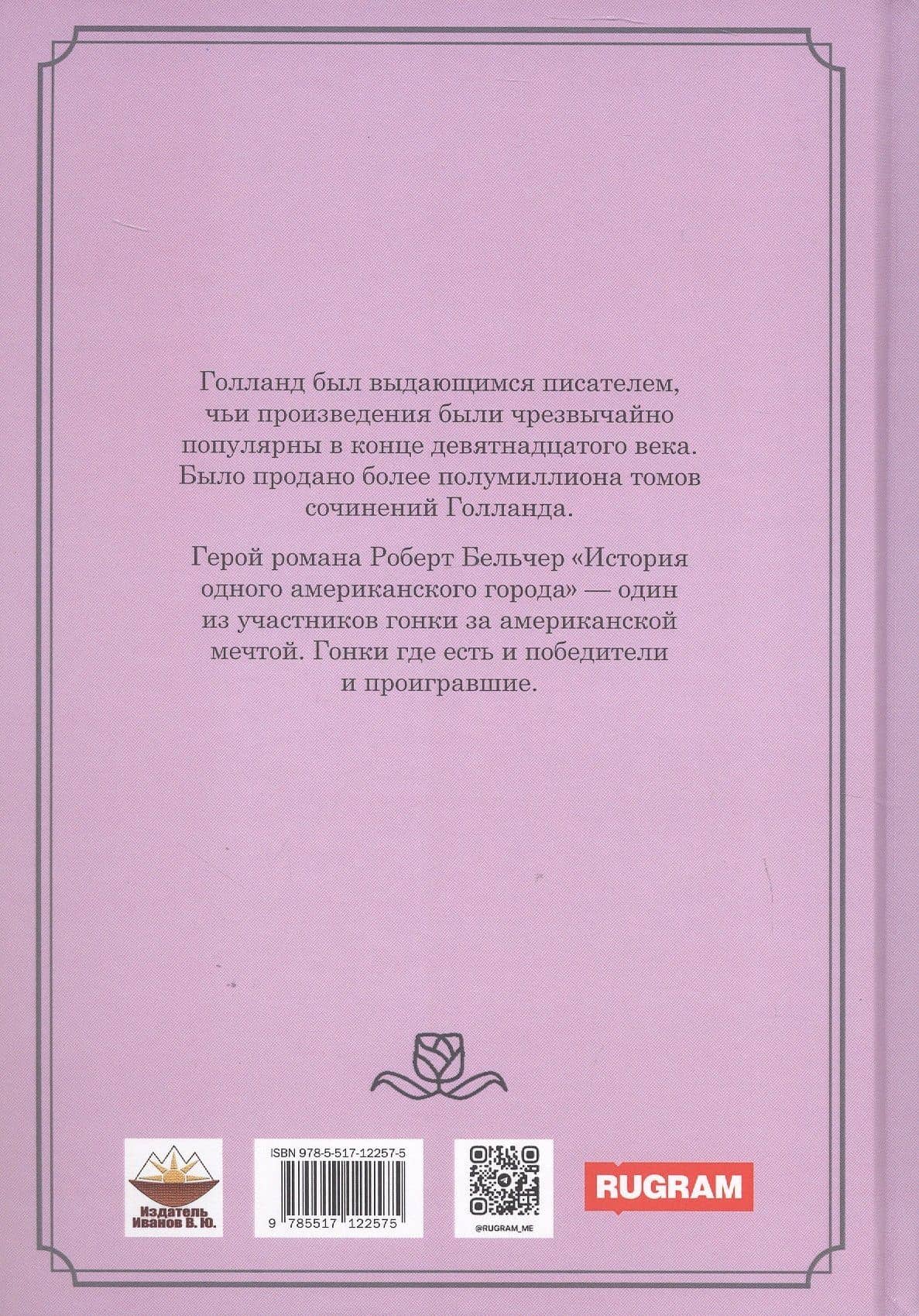 Голланд был выдающимся писателем, чьи произведения были чрезвычайно популярны в конце девятнадцатого века. Было продано более полумиллиона томов сочинений Голланда.

Герой романа Роберт Бельчер «История одного американского города» — один из участников гонки за американской мечтой. Гонки где есть и победители и проигравшие.

Издатель Иванов В. Ю.

ISBN 978-5-517-12257-5

9 785517 122575

@RUGRAM_ME

RUGRAM